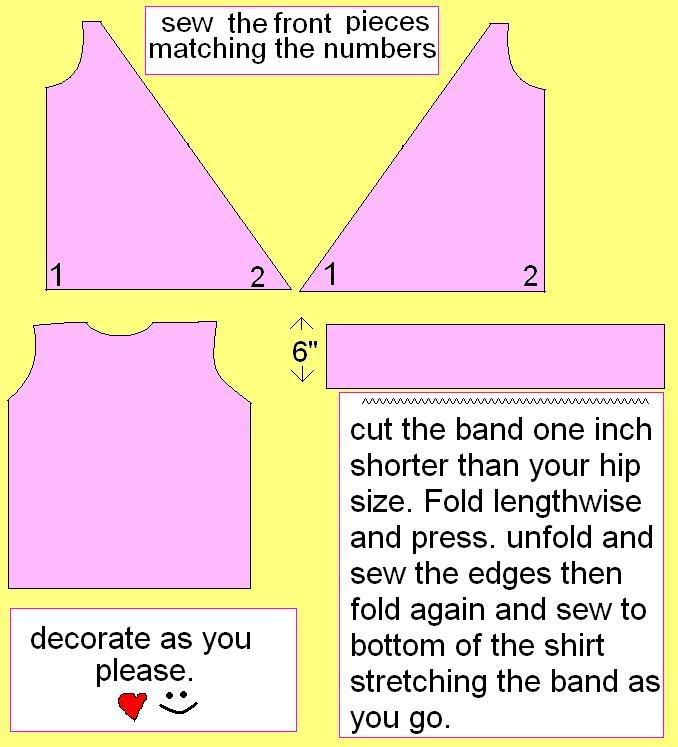 sew the front pieces matching the numbers

1

2

1

2

6"

cut the band one inch shorter than your hip size. Fold lengthwise and press. unfold and sew the edges then fold again and sew to bottom of the shirt stretching the band as you go.

decorate as you please.